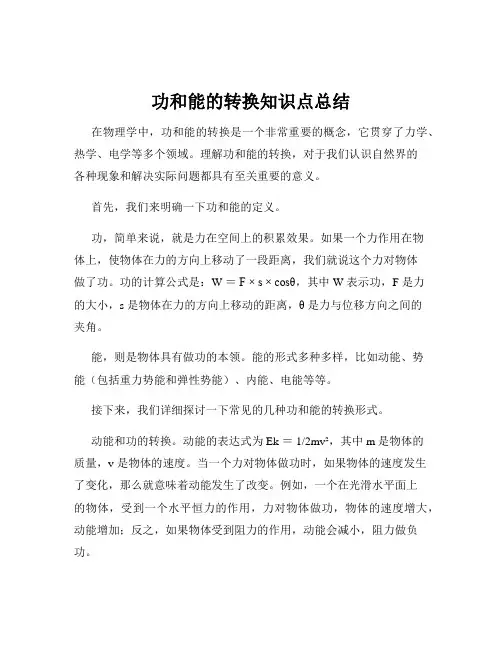 功和能的转换知识点总结

在物理学中，功和能的转换是一个非常重要的概念，它贯穿了力学、热学、电学等多个领域。理解功和能的转换，对于我们认识自然界的各种现象和解决实际问题都具有至关重要的意义。

首先，我们来明确一下功和能的定义。

功，简单来说，就是力在空间上的积累效果。如果一个力作用在物体上，使物体在力的方向上移动了一段距离，我们就说这个力对物体做了功。功的计算公式是：$W = F \times s \times \cos\theta$，其中 W 表示功，F 是力的大小，s 是物体在力的方向上移动的距离，θ 是力与位移方向之间的夹角。

能，则是物体具有做功的本领。能的形式多种多样，比如动能、势能（包括重力势能和弹性势能）、内能、电能等等。

接下来，我们详细探讨一下常见的几种功和能的转换形式。

动能和功的转换。动能的表达式为 $Ek = 1/2mv^2$，其中 m 是物体的质量，v 是物体的速度。当一个力对物体做功时，如果物体的速度发生了变化，那么就意味着动能发生了改变。例如，一个在光滑水平面上的物体，受到一个水平恒力的作用，力对物体做功，物体的速度增大，动能增加；反之，如果物体受到阻力的作用，动能会减小，阻力做负功。